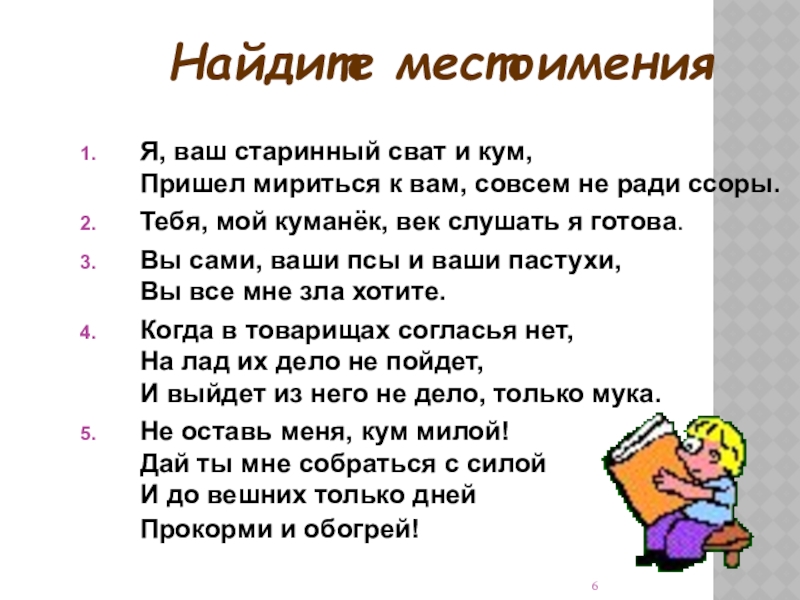 Найдите местоимения

1. Я, ваш старинный сват и кум,
Пришел мириться к вам, совсем не ради ссоры.

2. Тебя, мой куманёк, век слушать я готова.

3. Вы сами, ваши псы и ваши пастухи,
Вы все мне зла хотите.

4. Когда в товарищах согласья нет,
На лад их дело не пойдет,
И выйдет из него не дело, только мука.

5. Не оставь меня, кум милой!
Дай ты мне собраться с силой
И до вешних только дней
Прокорми и обогрей!

6